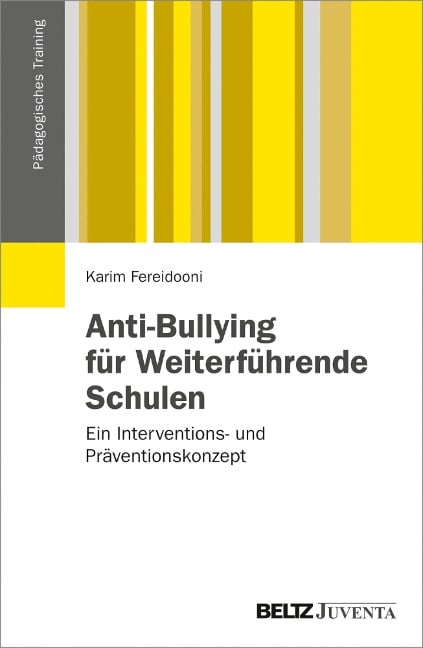 Pädagogisches Training

Karim Fereidooni

Anti-Bullying für Weiterführende Schulen

Ein Interventions- und Präventionskonzept

BELTZ JUVENTA